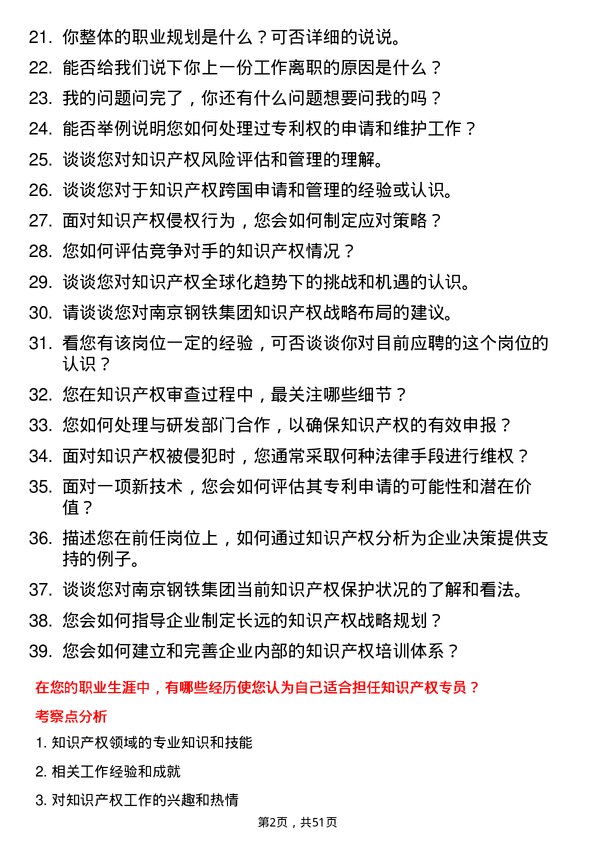 21. 你整体的职业规划是什么？可否详细的说说。

22. 能否给我们说下你上一份工作离职的原因是什么？

23. 我的问题问完了，你还有什么问题想要问我的吗？

24. 能否举例说明您如何处理过专利权的申请和维护工作？

25. 谈谈您对知识产权风险评估和管理的理解。

26. 谈谈您对于知识产权跨国申请和管理的经验或认识。

27. 面对知识产权侵权行为，您会如何制定应对策略？

28. 您如何评估竞争对手的知识产权情况？

29. 谈谈您对知识产权全球化趋势下的挑战和机遇的认识。

30. 请谈谈您对南京钢铁集团知识产权战略布局的建议。

31. 看您有该岗位一定的经验，可否谈谈你对目前应聘的这个岗位的认识？

32. 您在知识产权审查过程中，最关注哪些细节？

33. 您如何处理与研发部门合作，以确保知识产权的有效申报？

34. 面对知识产权被侵犯时，您通常采取何种法律手段进行维权？

35. 面对一项新技术，您会如何评估其专利申请的可能性和潜在价值？

36. 描述您在前任岗位上，如何通过知识产权分析为企业决策提供支持的例子。

37. 谈谈您对南京钢铁集团当前知识产权保护状况的了解和看法。

38. 您会如何指导企业制定长远的知识产权战略规划？

39. 您会如何建立和完善企业内部的知识产权培训体系？

在您的职业生涯中，有哪些经历使您认为自己适合担任知识产权专员？

考察点分析

1. 知识产权领域的专业知识和技能

2. 相关工作经验和成就

3. 对知识产权工作的兴趣和热情

第2页，共51页